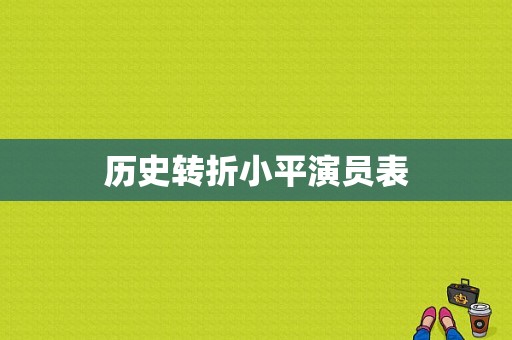 历史转折小平演员表